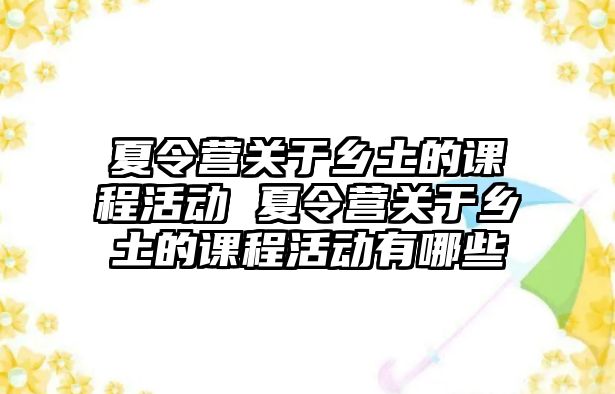 夏令营关于乡土的课程活动 夏令营关于乡土的课程活动有哪些